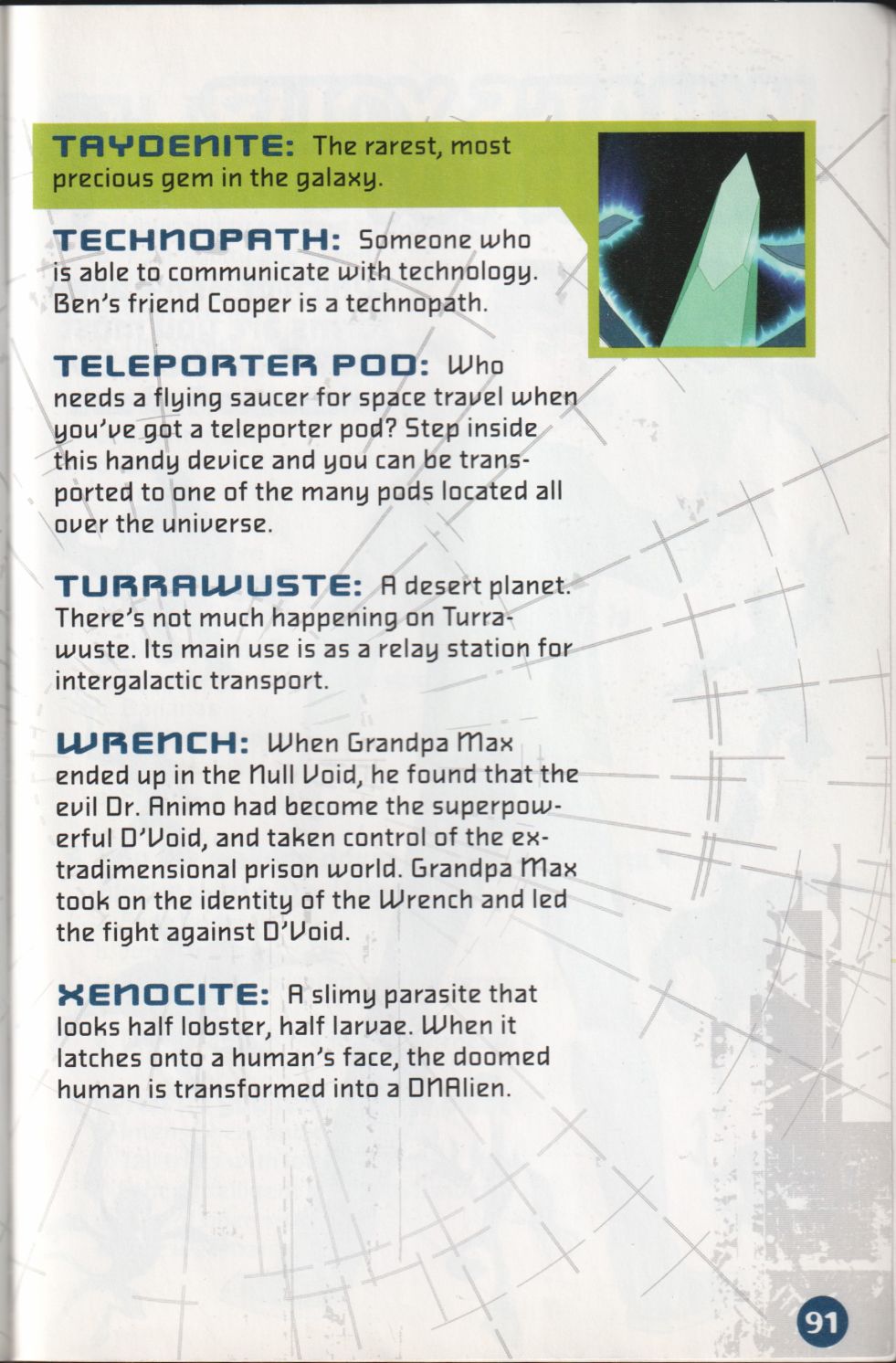 TAYDENITE: The rarest, most precious gem in the galaxy.

TECHNOPATH: Someone who is able to communicate with technology. Ben's friend Cooper is a technopath.

TELEPORTER POD: Who needs a flying saucer for space travel when you've got a teleporter pod? Step inside this handy device and you can be transported to one of the many pods located all over the universe.

TURRAWUSTE: A desert planet. There's not much happening on Turrawuste. Its main use is as a relay station for intergalactic transport.

WRENCH: When Grandpa Max ended up in the Null Void, he found that the evil Dr. Animo had become the superpowerful D'Void, and taken control of the extradimensional prison world. Grandpa Max took on the identity of the Wrench and led the fight against D'Void.

XENOCITE: A slimy parasite that looks half lobster, half larvae. When it latches onto a human's face, the doomed human is transformed into a DNAlien.

91